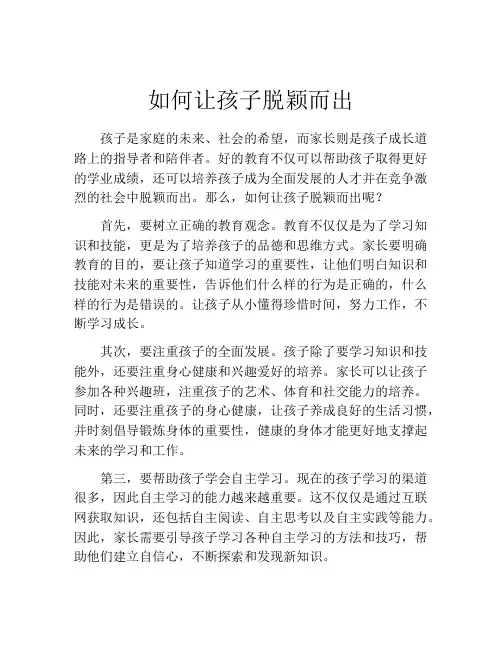 如何让孩子脱颖而出

孩子是家庭的未来、社会的希望，而家长则是孩子成长道路上的指导者和陪伴者。好的教育不仅可以帮助孩子取得更好的学业成绩，还可以培养孩子成为全面发展的人才并在竞争激烈的社会中脱颖而出。那么，如何让孩子脱颖而出呢？

首先，要树立正确的教育观念。教育不仅仅是为了学习知识和技能，更是为了培养孩子的品德和思维方式。家长要明确教育的目的，要让孩子知道学习的重要性，让他们明白知识和技能对未来的重要性，告诉他们什么样的行为是正确的，什么样的行为是错误的。让孩子从小懂得珍惜时间，努力工作，不断学习成长。

其次，要注重孩子的全面发展。孩子除了要学习知识和技能外，还要注重身心健康和兴趣爱好的培养。家长可以让孩子参加各种兴趣班，注重孩子的艺术、体育和社交能力的培养。同时，还要注重孩子的身心健康，让孩子养成良好的生活习惯，并时刻倡导锻炼身体的重要性，健康的身体才能更好地支撑起未来的学习和工作。

第三，要帮助孩子学会自主学习。现在的孩子学习的渠道很多，因此自主学习的能力越来越重要。这不仅仅是通过互联网获取知识，还包括自主阅读、自主思考以及自主实践等能力。因此，家长需要引导孩子学习各种自主学习的方法和技巧，帮助他们建立自信心，不断探索和发现新知识。